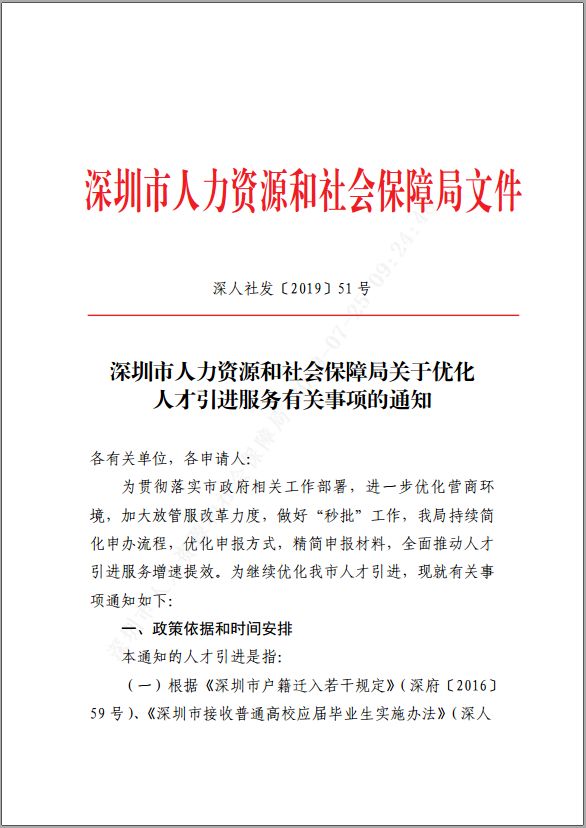 深圳市人力资源和社会保障局文件

深人社发〔2019〕51号

深圳市人力资源和社会保障局关于优化人才引进服务有关事项的通知

各有关单位，各申请人：

为贯彻落实市政府相关工作部署，进一步优化营商环境，加大放管服改革力度，做好“秒批”工作，我局持续简化申办流程，优化申报方式，精简申报材料，全面推动人才引进服务增速提效。为继续优化我市人才引进，现就有关事项通知如下：

一、政策依据和时间安排

本通知的人才引进是指：

（一）根据《深圳市户籍迁入若干规定》（深府〔2016〕59号）、《深圳市接收普通高校应届毕业生实施办法》（深人